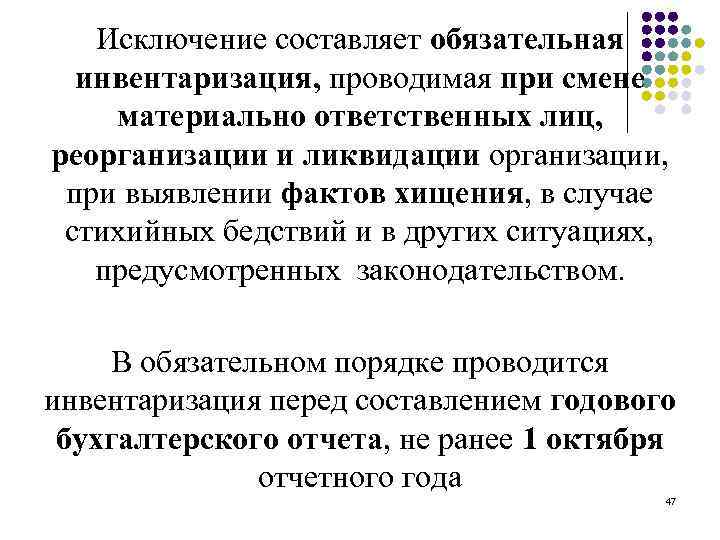 Исключение составляет обязательная инвентаризация, проводимая при смене материально ответственных лиц, реорганизации и ликвидации организации, при выявлении фактов хищения, в случае стихийных бедствий и в других ситуациях, предусмотренных законодательством.

В обязательном порядке проводится инвентаризация перед составлением годового бухгалтерского отчета, не ранее 1 октября отчетного года

47